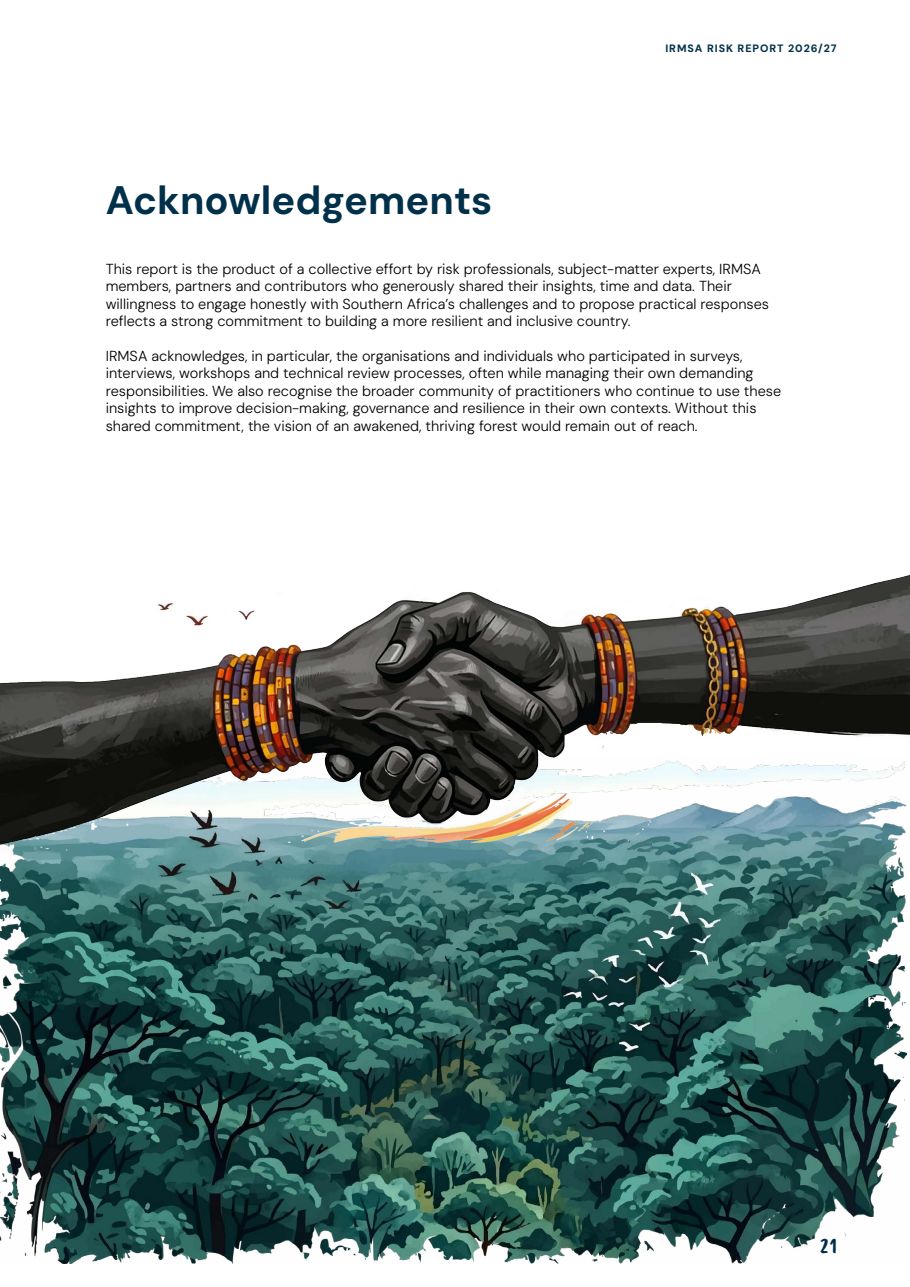 IRMSA RISK REPORT 2026/27

Acknowledgements

This report is the product of a collective effort by risk professionals, subject-matter experts, IRMSA members, partners and contributors who generously shared their insights, time and data. Their willingness to engage honestly with Southern Africa's challenges and to propose practical responses reflects a strong commitment to building a more resilient and inclusive country.

IRMSA acknowledges, in particular, the organisations and individuals who participated in surveys, interviews, workshops and technical review processes, often while managing their own demanding responsibilities. We also recognise the broader community of practitioners who continue to use these insights to improve decision-making, governance and resilience in their own contexts. Without this shared commitment, the vision of an awakened, thriving forest would remain out of reach.

21